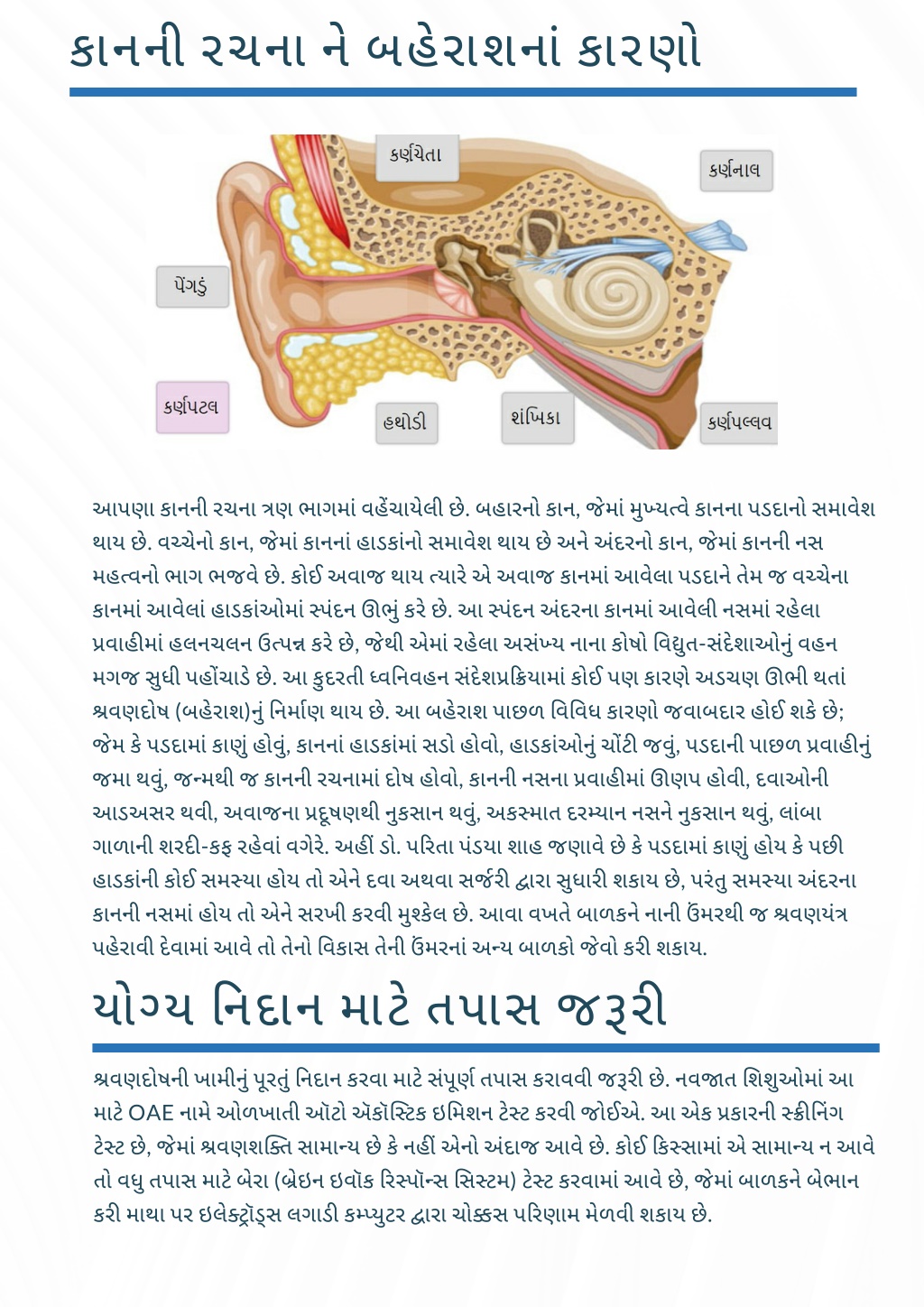 કાનની રચના ને બહેરાશનાં કારણો

કર્ણચેતા

કર્ણનાલ

પેંગડું

કર્ણપટલ

હથોડી

શંખિકા

કર્ણપલ્લવ

આપણા કાનની રચના ત્રણ ભાગમાં વહેંચાયેલી છે. બહારનો કાન, જેમાં મુખ્યત્વે કાનના પડદાનો સમાવેશ થાય છે. વચ્ચેનો કાન, જેમાં કાનનાં હાડકાંનો સમાવેશ થાય છે અને અંદરનો કાન, જેમાં કાનની નસ મહત્વનો ભાગ ભજવે છે. કોઈ અવાજ થાય ત્યારે એ અવાજ કાનમાં આવેલા પડદાને તેમ જ વચ્ચેના કાનમાં આવેલાં હાડકાંઓમાં સ્પંદન ઊભું કરે છે. આ સ્પંદન અંદરના કાનમાં આવેલી નસમાં રહેલા પ્રવાહીમાં હલનચલન ઉત્પન્ન કરે છે, જેથી એમાં રહેલા અસંખ્ય નાના કોષો વિદ્યુત-સંદેશાઓનું વહન મગજ સુધી પહોંચાડે છે. આ કુદરતી ધ્વનિવહન સંદેશપ્રક્રિયામાં કોઈ પણ કારણે અડચણ ઊભી થતાં શ્રવણદોષ (બહેરાશ)નું નિર્માણ થાય છે. આ બહેરાશ પાછળ વિવિધ કારણો જવાબદાર હોઈ શકે છે; જેમ કે પડદામાં કાણું હોવું, કાનનાં હાડકાંમાં સડો હોવો, હાડકાંઓનું ચોંટી જવું, પડદાની પાછળ પ્રવાહીનું જમા થવું, જન્મથી જ કાનની રચનામાં દોષ હોવો, કાનની નસના પ્રવાહીમાં ઊણપ હોવી, દવાઓની આડઅસર થવી, અવાજના પ્રદૂષણથી નુકસાન થવું, અકસ્માત દરમ્યાન નસને નુકસાન થવું, લાંબા ગાળાની શરદી-કફ રહેવાં વગેરે. અહીં ડો. પરિતા પંડયા શાહ જણાવે છે કે પડદામાં કાણું હોય કે પછી હાડકાંની કોઈ સમસ્યા હોય તો એને દવા અથવા સર્જરી દ્વારા સુધારી શકાય છે, પરંતુ સમસ્યા અંદરના કાનની નસમાં હોય તો એને સરખી કરવી મુશ્કેલ છે. આવા વખતે બાળકને નાની ઉંમરથી જ શ્રવણયંત્ર પહેરાવી દેવામાં આવે તો તેનો વિકાસ તેની ઉંમરનાં અન્ય બાળકો જેવો કરી શકાય.

યોગ્ય નિદાન માટે તપાસ જરૂરી

શ્રવણદોષની ખામીનું પૂરતું નિદાન કરવા માટે સંપૂર્ણ તપાસ કરાવવી જરૂરી છે. નવજાત શિશુઓમાં આ માટે OAE નામે ઓળખાતી ઑટો ઍકૉસ્ટિક ઇમિશન ટેસ્ટ કરવી જોઈએ. આ એક પ્રકારની સ્ક્રીનિંગ ટેસ્ટ છે, જેમાં શ્રવણશક્તિ સામાન્ય છે કે નહીં એનો અંદાજ આવે છે. કોઈ કિસ્સામાં એ સામાન્ય ન આવે તો વધુ તપાસ માટે બેરા (બ્રેઇન ઇવૉક રિસ્પૉન્સ સિસ્ટમ) ટેસ્ટ કરવામાં આવે છે, જેમાં બાળકને બેભાન કરી માથા પર ઇલેક્ટ્રૉડ્સ લગાડી કમ્પ્યુટર દ્વારા ચોક્કસ પરિણામ મેળવી શકાય છે.